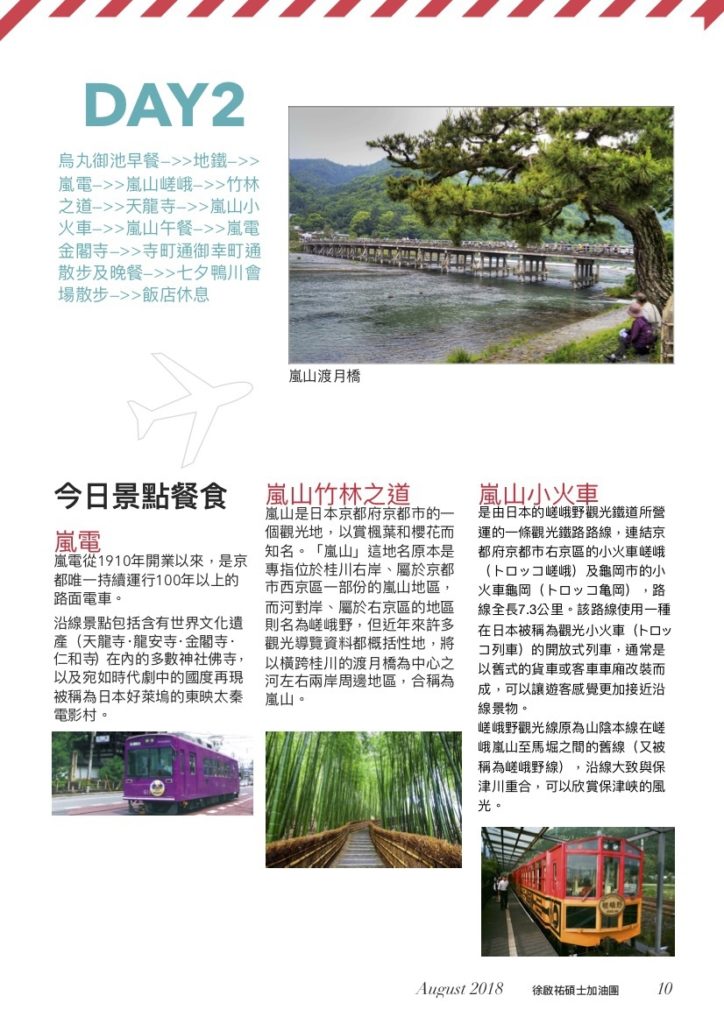 DAY2

烏丸御池早餐–>>地鐵–>>嵐電–>>嵐山嵯峨–>>竹林之道–>>天龍寺–>>嵐山小火車–>>嵐山午餐–>>嵐電金閣寺–>>寺町通御幸町通散步及晚餐–>>七夕鴨川會場散步–>>飯店休息

嵐山渡月橋

今日景點餐食

嵐電

嵐電從1910年開業以來，是京都唯一持續運行100年以上的路面電車。

沿線景點包括含有世界文化遺產（天龍寺·龍安寺·金閣寺·仁和寺）在內的多數神社佛寺，以及宛如時代劇中的國度再現被稱為日本好萊塢的東映太秦電影村。

嵐山竹林之道

嵐山是日本京都府京都市的一個觀光地，以賞楓葉和櫻花而知名。「嵐山」這地名原本是專指位於桂川右岸、屬於京都市西京區一部份的嵐山地區，而河對岸、屬於右京區的地區則名為嵯峨野，但近年來許多觀光導覽資料都概括性地，將以橫跨桂川的渡月橋為中心之河左右兩岸周邊地區，合稱為嵐山。

嵐山小火車

是由日本的嵯峨野觀光鐵道所營運的一條觀光鐵路路線，連結京都府京都市右京區的小火車嵯峨（トロッコ嵯峨）及龜岡市的小火車龜岡（トロッコ亀岡），路線全長7.3公里。該路線使用一種在日本被稱為觀光小火車（トロッコ列車）的開放式列車，通常是以舊式的貨車或客車車廂改裝而成，可以讓遊客感覺更加接近沿線景物。

嵯峨野觀光線原為山陰本線在嵯峨嵐山至馬堀之間的舊線（又被稱為嵯峨野線），沿線大致與保津川重合，可以欣賞保津峽的風光。

August 2018 徐啟祐碩士加油團 10